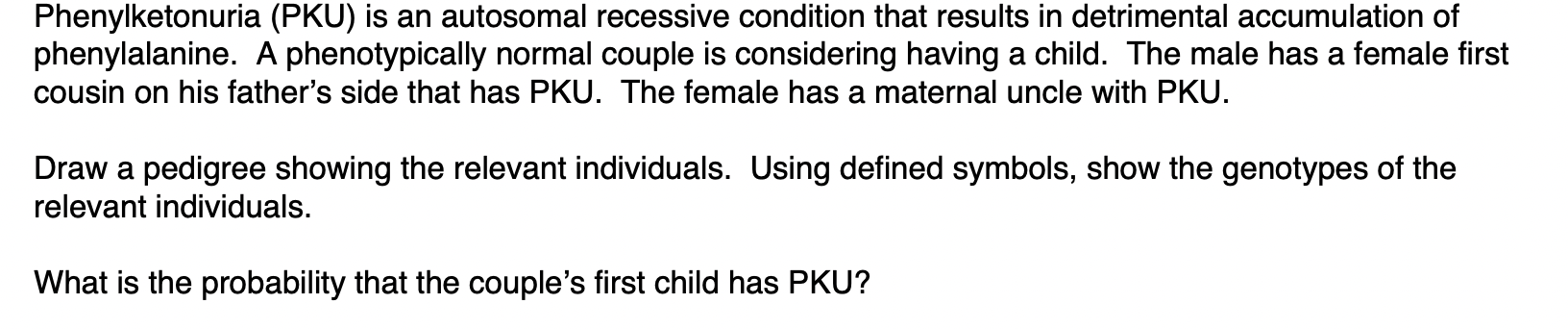 Phenylketonuria (PKU) is an autosomal recessive condition that results in detrimental accumulation of phenylalanine.  A phenotypically normal couple is considering having a child.  The male has a female first cousin on his father's side that has PKU.  The female has a maternal uncle with PKU.

Draw a pedigree showing the relevant individuals.  Using defined symbols, show the genotypes of the relevant individuals.

What is the probability that the couple's first child has PKU?